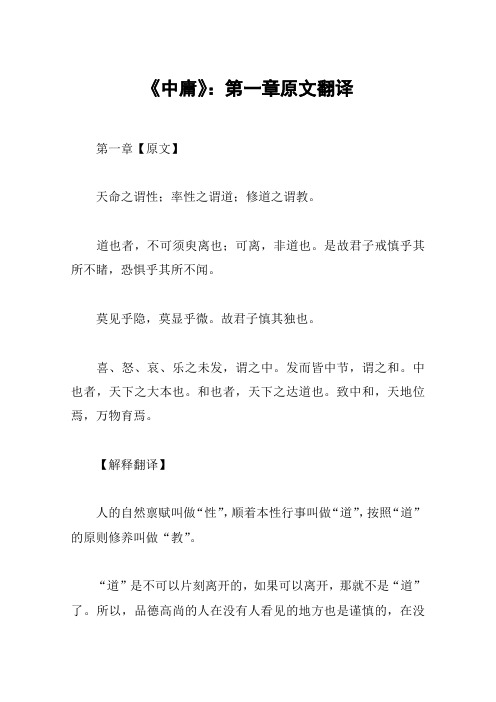 《中庸》：第一章原文翻译

第一章【原文】

天命之谓性；率性之谓道；修道之谓教。

道也者，不可须臾离也；可离，非道也。是故君子戒慎乎其所不睹，恐惧乎其所不闻。

莫见乎隐，莫显乎微。故君子慎其独也。

喜、怒、哀、乐之未发，谓之中。发而皆中节，谓之和。中也者，天下之大本也。和也者，天下之达道也。致中和，天地位焉，万物育焉。

【解释翻译】

人的自然禀赋叫做“性”，顺着本性行事叫做“道”，按照“道”的原则修养叫做“教”。

“道”是不可以片刻离开的，如果可以离开，那就不是“道”了。所以，品德高尚的人在没有人看见的地方也是谨慎的，在没